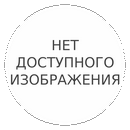 НЕТ
ДОСТУПНОГО
ИЗОБРАЖЕНИЯ